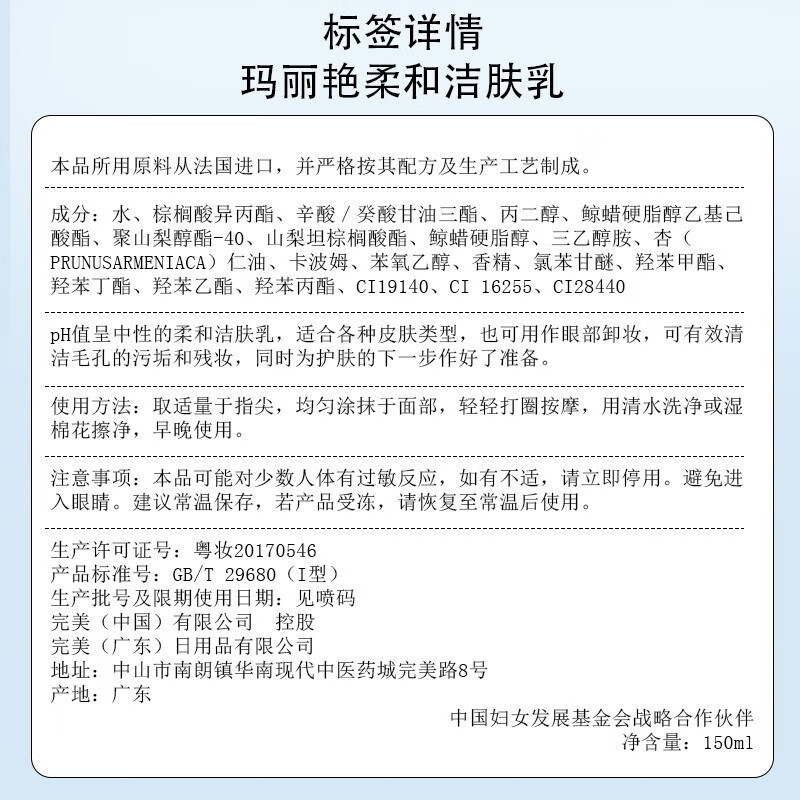 标签详情
玛丽艳柔和洁肤乳

本品所用原料从法国进口，并严格按其配方及生产工艺制成。

成分：水、棕榈酸异丙酯、辛酸／癸酸甘油三酯、丙二醇、鲸蜡硬脂醇乙基己酸酯、聚山梨醇酯-40、山梨坦棕榈酸酯、鲸蜡硬脂醇、三乙醇胺、杏（PRUNUSARMENIACA）仁油、卡波姆、苯氧乙醇、香精、氯苯甘醚、羟苯甲酯、羟苯丁酯、羟苯乙酯、羟苯丙酯、CI19140、CI 16255、CI28440

pH值呈中性的柔和洁肤乳，适合各种皮肤类型，也可用作眼部卸妆，可有效清洁毛孔的污垢和残妆，同时为护肤的下一步作好了准备。

使用方法：取适量于指尖，均匀涂抹于面部，轻轻打圈按摩，用清水洗净或湿棉花擦净，早晚使用。

注意事项：本品可能对少数人体有过敏反应，如有不适，请立即停用。避免进入眼睛。建议常温保存，若产品受冻，请恢复至常温后使用。

生产许可证号：粤妆20170546
产品标准号：GB/T 29680（I型）
生产批号及限期使用日期：见喷码
完美（中国）有限公司　控股
完美（广东）日用品有限公司
地址：中山市南朗镇华南现代中医药城完美路8号
产地：广东
中国妇女发展基金会战略合作伙伴
净含量：150ml